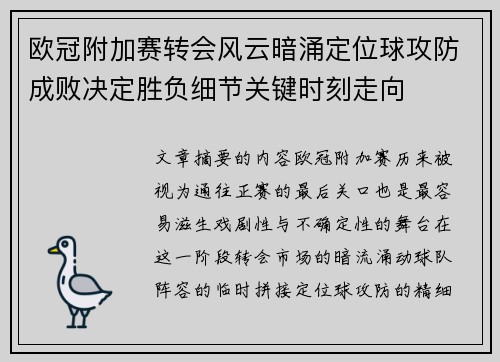 欧冠附加赛转会风云暗涌定位球攻防成败决定胜负细节关键时刻走向

文章摘要的内容欧冠附加赛历来被视为通往正赛的最后关口也是最容易滋生戏剧性与不确定性的舞台在这一阶段转会市场的暗流涌动球队阵容的临时拼接定位球攻防的精细